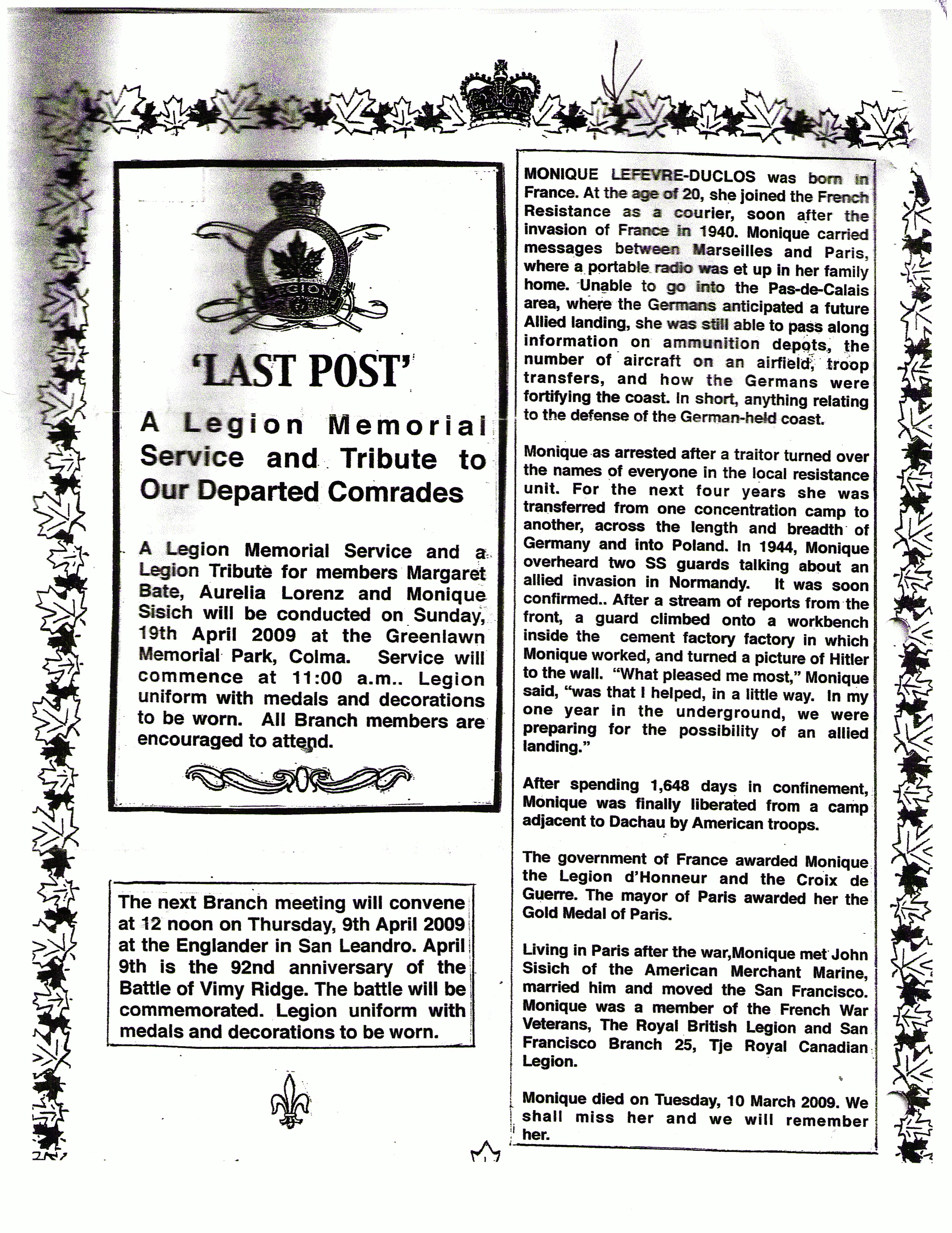 LEGION

'LAST POST'

A Legion Memorial Service and Tribute to Our Departed Comrades

A Legion Memorial Service and a Legion Tribute for members Margaret Bate, Aurelia Lorenz and Monique Sisich will be conducted on Sunday, 19th April 2009 at the Greenlawn Memorial Park, Colma. Service will commence at 11:00 a.m.. Legion uniform with medals and decorations to be worn. All Branch members are encouraged to attend.

The next Branch meeting will convene at 12 noon on Thursday, 9th April 2009 at the Englander in San Leandro. April 9th is the 92nd anniversary of the Battle of Vimy Ridge. The battle will be commemorated. Legion uniform with medals and decorations to be worn.

MONIQUE LEFEVRE-DUCLOS was born in France. At the age of 20, she joined the French Resistance as a courier, soon after the invasion of France in 1940. Monique carried messages between Marseilles and Paris, where a portable radio was et up in her family home. Unable to go into the Pas-de-Calais area, where the Germans anticipated a future Allied landing, she was still able to pass along information on ammunition depots, the number of aircraft on an airfield, troop transfers, and how the Germans were fortifying the coast. In short, anything relating to the defense of the German-held coast.

Monique as arrested after a traitor turned over the names of everyone in the local resistance unit. For the next four years she was transferred from one concentration camp to another, across the length and breadth of Germany and into Poland. In 1944, Monique overheard two SS guards talking about an allied invasion in Normandy. It was soon confirmed.. After a stream of reports from the front, a guard climbed onto a workbench inside the cement factory factory in which Monique worked, and turned a picture of Hitler to the wall. "What pleased me most," Monique said, "was that I helped, in a little way. In my one year in the underground, we were preparing for the possibility of an allied landing."

After spending 1,648 days in confinement, Monique was finally liberated from a camp adjacent to Dachau by American troops.

The government of France awarded Monique the Legion d'Honneur and the Croix de Guerre. The mayor of Paris awarded her the Gold Medal of Paris.

Living in Paris after the war,Monique met John Sisich of the American Merchant Marine, married him and moved the San Francisco. Monique was a member of the French War Veterans, The Royal British Legion and San Francisco Branch 25, Tje Royal Canadian Legion.

Monique died on Tuesday, 10 March 2009. We shall miss her and we will remember her.